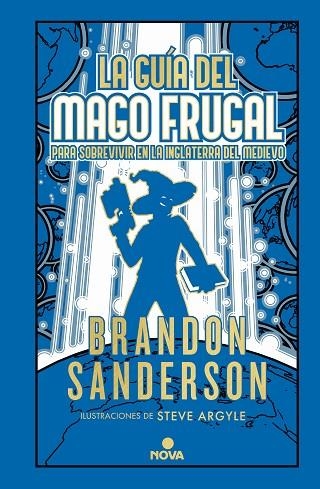 LA GUÍA DEL
MAGO FRUGAL
PARA SOBREVIVIR EN LA INGLATERRA DEL MEDIEVO

BRANDON
SANDERSON

ILUSTRACIONES DE STEVE ARGYLE

NOVA